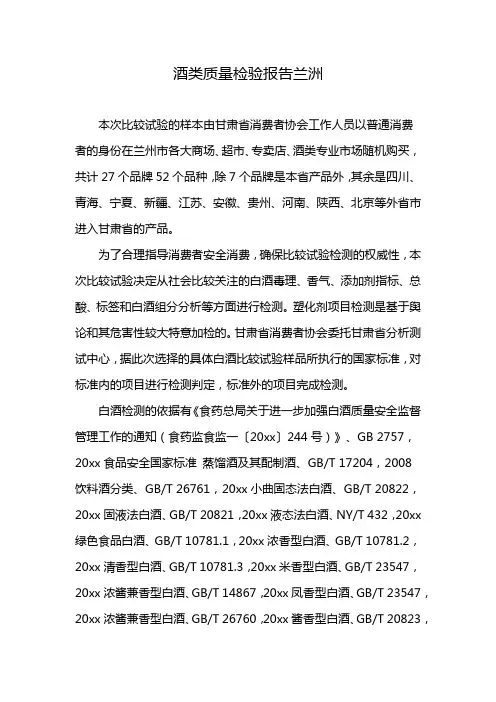 酒类质量检验报告兰洲

本次比较试验的样本由甘肃省消费者协会工作人员以普通消费者的身份在兰州市各大商场、超市、专卖店、酒类专业市场随机购买，共计 27 个品牌 52 个品种，除 7 个品牌是本省产品外，其余是四川、青海、宁夏、新疆、江苏、安徽、贵州、河南、陕西、北京等外省市进入甘肃省的产品。

为了合理指导消费者安全消费，确保比较试验检测的权威性，本次比较试验决定从社会比较关注的白酒毒理、香气、添加剂指标、总酸、标签和白酒组分分析等方面进行检测。塑化剂项目检测是基于舆论和其危害性较大特意加检的。甘肃省消费者协会委托甘肃省分析测试中心，据此次选择的具体白酒比较试验样品所执行的国家标准，对标准内的项目进行检测判定，标准外的项目完成检测。

白酒检测的依据有《食药总局关于进一步加强白酒质量安全监督管理工作的通知（食药监食监一〔20xx〕244 号）》、GB 2757，20xx 食品安全国家标准 蒸馏酒及其配制酒、GB/T 17204，2008 饮料酒分类、GB/T 26761，20xx 小曲固态法白酒、GB/T 20822，20xx 固液法白酒、GB/T 20821，20xx 液态法白酒、NY/T 432，20xx 绿色食品白酒、GB/T 10781.1，20xx 浓香型白酒、GB/T 10781.2，20xx 清香型白酒、GB/T 10781.3，20xx 米香型白酒、GB/T 23547，20xx 浓酱兼香型白酒、GB/T 14867，20xx 凤香型白酒、GB/T 23547，20xx 浓酱兼香型白酒、GB/T 26760，20xx 酱香型白酒、GB/T 20823，